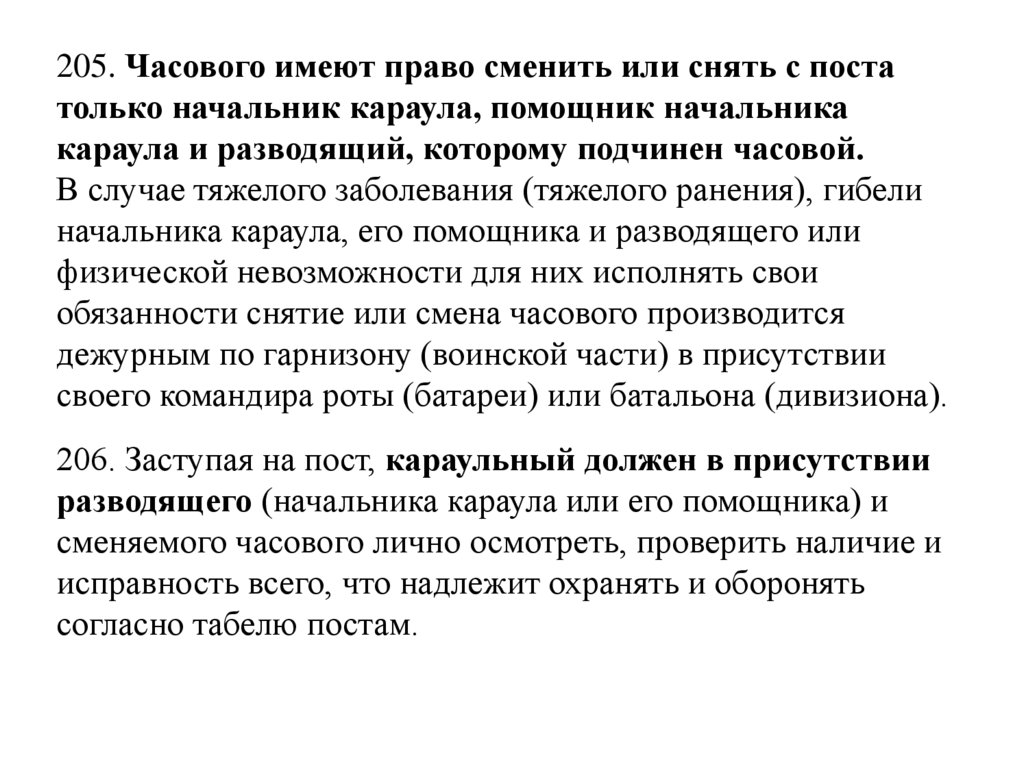 205. Часового имеют право сменить или снять с поста только начальник караула, помощник начальника караула и разводящий, которому подчинен часовой.
В случае тяжелого заболевания (тяжелого ранения), гибели начальника караула, его помощника и разводящего или физической невозможности для них исполнять свои обязанности снятие или смена часового производится дежурным по гарнизону (воинской части) в присутствии своего командира роты (батареи) или батальона (дивизиона).

206. Заступая на пост, караульный должен в присутствии разводящего (начальника караула или его помощника) и сменяемого часового лично осмотреть, проверить наличие и исправность всего, что надлежит охранять и оборонять согласно табелю постам.